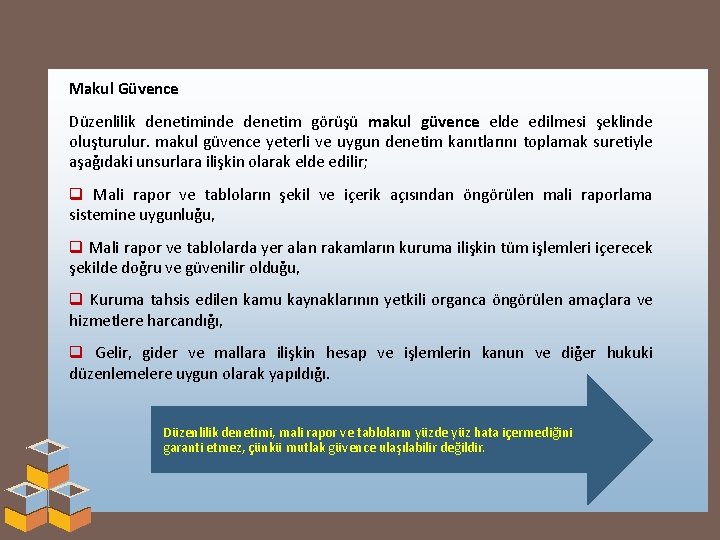 Makul Güvence

Düzenlilik denetiminde denetim görüşü makul güvence elde edilmesi şeklinde oluşturulur. makul güvence yeterli ve uygun denetim kanıtlarını toplamak suretiyle aşağıdaki unsurlara ilişkin olarak elde edilir;

❑ Mali rapor ve tabloların şekil ve içerik açısından öngörülen mali raporlama sistemine uygunluğu,

❑ Mali rapor ve tablolarda yer alan rakamların kuruma ilişkin tüm işlemleri içerecek şekilde doğru ve güvenilir olduğu,

❑ Kuruma tahsis edilen kamu kaynaklarının yetkili organca öngörülen amaçlara ve hizmetlere harcandığı,

❑ Gelir, gider ve mallara ilişkin hesap ve işlemlerin kanun ve diğer hukuki düzenlemelere uygun olarak yapıldığı.

Düzenlilik denetimi, mali rapor ve tabloların yüzde yüz hata içermediğini garanti etmez, çünkü mutlak güvence ulaşılabilir değildir.